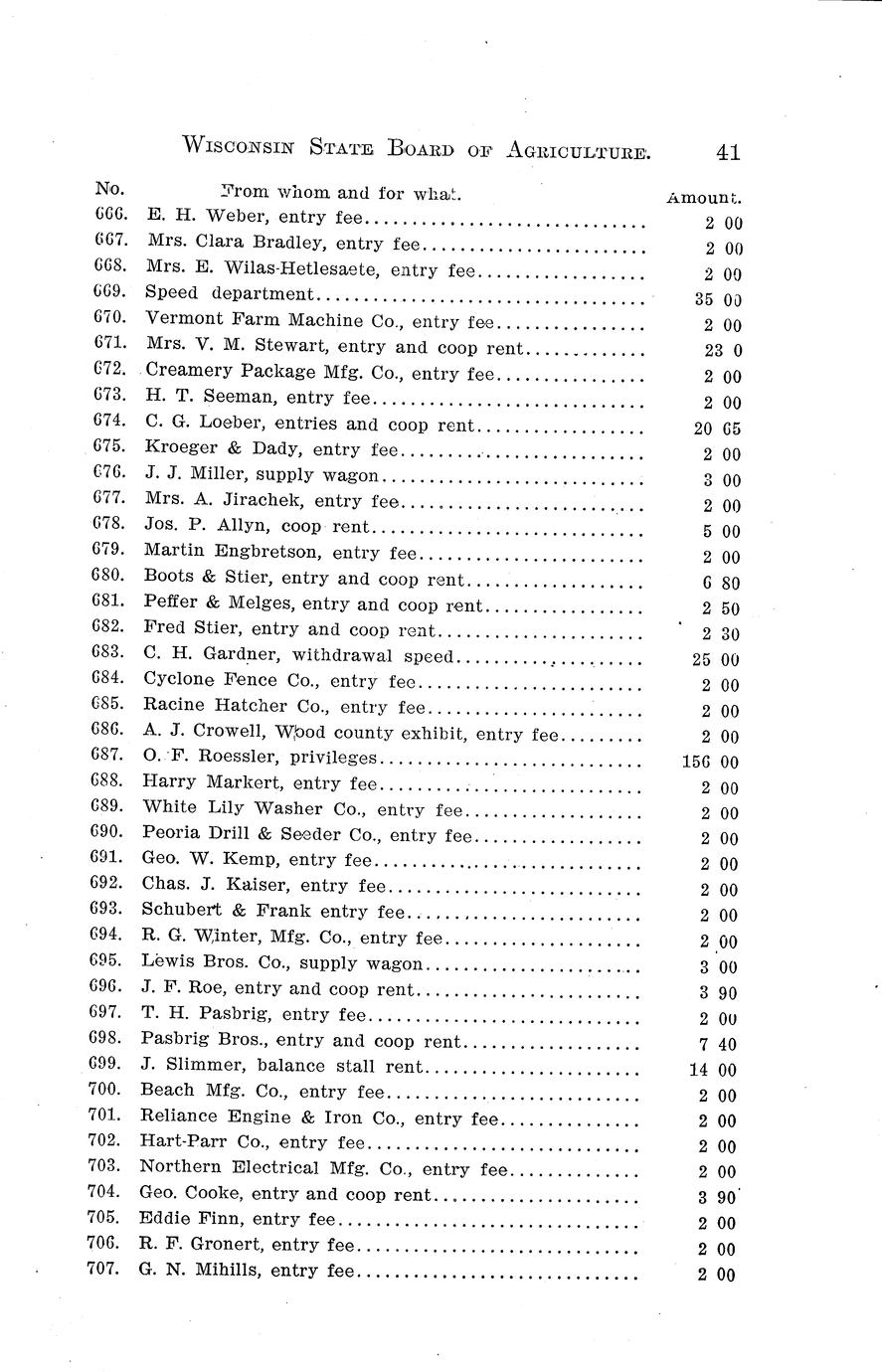 WISCONSIN STATE BOARD OF AGRICULTURE. 41

| No. | From whom and for what. | Amount. |
|---|---|---|
| 666. | E. H. Weber, entry fee | 2 00 |
| 667. | Mrs. Clara Bradley, entry fee | 2 00 |
| 668. | Mrs. E. Wilas-Hetlesaete, entry fee | 2 00 |
| 669. | Speed department | 35 00 |
| 670. | Vermont Farm Machine Co., entry fee | 2 00 |
| 671. | Mrs. V. M. Stewart, entry and coop rent | 23 0 |
| 672. | Creamery Package Mfg. Co., entry fee | 2 00 |
| 673. | H. T. Seeman, entry fee | 2 00 |
| 674. | C. G. Loeber, entries and coop rent | 20 65 |
| 675. | Kroeger & Dady, entry fee | 2 00 |
| 676. | J. J. Miller, supply wagon | 3 00 |
| 677. | Mrs. A. Jirachek, entry fee | 2 00 |
| 678. | Jos. P. Allyn, coop rent | 5 00 |
| 679. | Martin Engbretson, entry fee | 2 00 |
| 680. | Boots & Stier, entry and coop rent | 6 80 |
| 681. | Peffer & Melges, entry and coop rent | 2 50 |
| 682. | Fred Stier, entry and coop rent | 2 30 |
| 683. | C. H. Gardner, withdrawal speed | 25 00 |
| 684. | Cyclone Fence Co., entry fee | 2 00 |
| 685. | Racine Hatcher Co., entry fee | 2 00 |
| 686. | A. J. Crowell, Wood county exhibit, entry fee | 2 00 |
| 687. | O. F. Roessler, privileges | 156 00 |
| 688. | Harry Markert, entry fee | 2 00 |
| 689. | White Lily Washer Co., entry fee | 2 00 |
| 690. | Peoria Drill & Seeder Co., entry fee | 2 00 |
| 691. | Geo. W. Kemp, entry fee | 2 00 |
| 692. | Chas. J. Kaiser, entry fee | 2 00 |
| 693. | Schubert & Frank entry fee | 2 00 |
| 694. | R. G. Winter, Mfg. Co., entry fee | 2 00 |
| 695. | Lewis Bros. Co., supply wagon | 3 00 |
| 696. | J. F. Roe, entry and coop rent | 3 90 |
| 697. | T. H. Pasbrig, entry fee | 2 00 |
| 698. | Pasbrig Bros., entry and coop rent | 7 40 |
| 699. | J. Slimmer, balance stall rent | 14 00 |
| 700. | Beach Mfg. Co., entry fee | 2 00 |
| 701. | Reliance Engine & Iron Co., entry fee | 2 00 |
| 702. | Hart-Parr Co., entry fee | 2 00 |
| 703. | Northern Electrical Mfg. Co., entry fee | 2 00 |
| 704. | Geo. Cooke, entry and coop rent | 3 90 |
| 705. | Eddie Finn, entry fee | 2 00 |
| 706. | R. F. Gronert, entry fee | 2 00 |
| 707. | G. N. Mihills, entry fee | 2 00 |